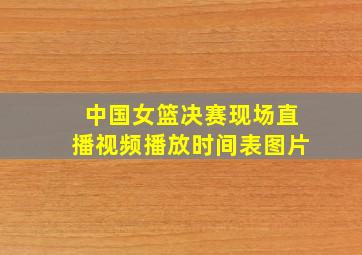 中国女篮决赛现场直播视频播放时间表图片